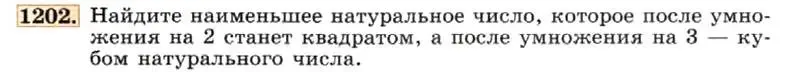 1202. Найдите наименьшее натуральное число, которое после умножения на 2 станет квадратом, а после умножения на 3 — кубом натурального числа.